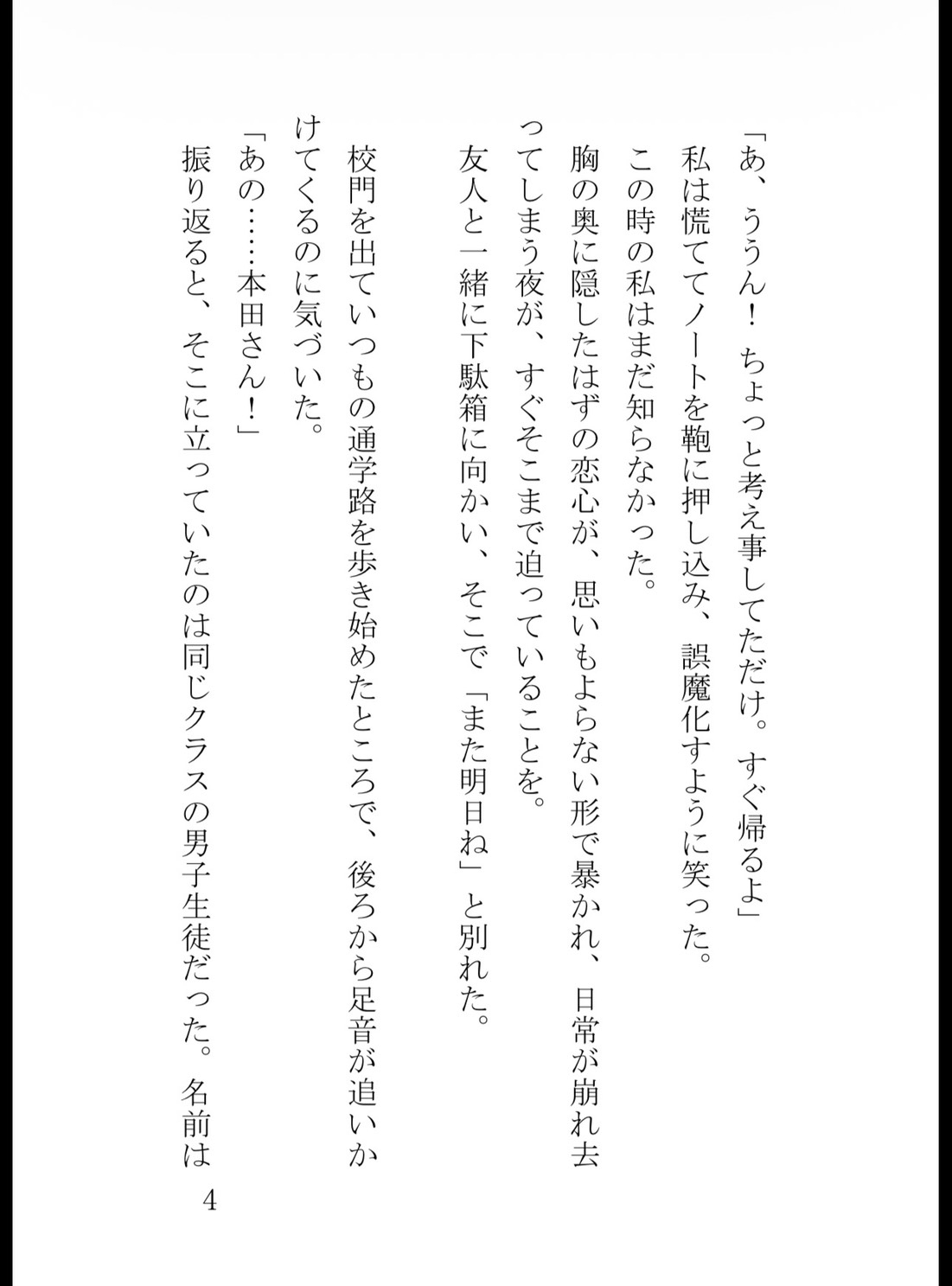 「あ、ううん！ ちょっと考え事してただけ。すぐ帰るよ」
私は慌ててノートを鞄に押し込み、誤魔化すように笑った。
この時の私はまだ知らなかった。
胸の奥に隠したはずの恋心が、思いもよらない形で暴かれ、日常が崩れ去ってしまう夜が、すぐそこまで迫っていることを。
友人と一緒に下駄箱に向かい、そこで「また明日ね」と別れた。

校門を出ていつもの通学路を歩き始めたところで、後ろから足音が追いかけてくるのに気づいた。
「あの……本田さん！」
振り返ると、そこに立っていたのは同じクラスの男子生徒だった。名前は

4